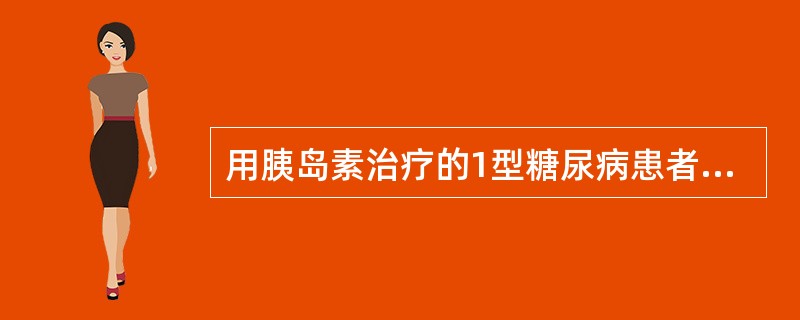 用胰岛素治疗的1型糖尿病患者...